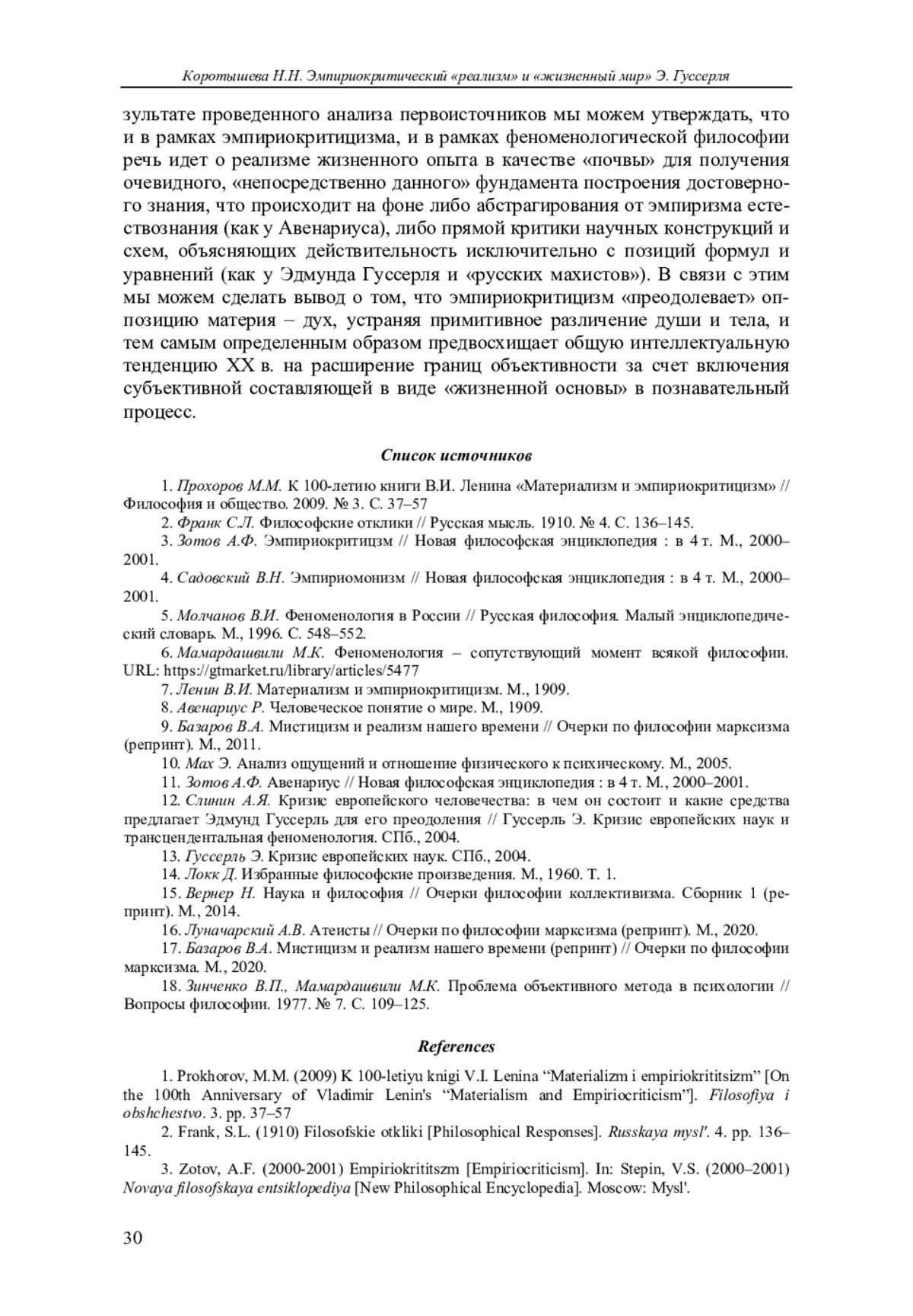 Коротышева Н.Н. Эмпириокритический «реализм» и «жизненный мир» Э. Гуссерля

зультате проведенного анализа первоисточников мы можем утверждать, что и в рамках эмпириокритицизма, и в рамках феноменологической философии речь идет о реализме жизненного опыта в качестве «почвы» для получения очевидного, «непосредственно данного» фундамента построения достоверного знания, что происходит на фоне либо абстрагирования от эмпиризма естествознания (как у Авенариуса), либо прямой критики научных конструкций и схем, объясняющих действительность исключительно с позиций формул и уравнений (как у Эдмунда Гуссерля и «русских махистов»). В связи с этим мы можем сделать вывод о том, что эмпириокритицизм «преодолевает» оппозицию материя – дух, устраняя примитивное различение души и тела, и тем самым определенным образом предвосхищает общую интеллектуальную тенденцию XX в. на расширение границ объективности за счет включения субъективной составляющей в виде «жизненной основы» в познавательный процесс.

Список источников

1. Прохоров М.М. К 100-летию книги В.И. Ленина «Материализм и эмпириокритицизм» // Философия и общество. 2009. № 3. С. 37–57
2. Франк С.Л. Философские отклики // Русская мысль. 1910. № 4. С. 136–145.
3. Зотов А.Ф. Эмпириокритицзм // Новая философская энциклопедия : в 4 т. М., 2000–2001.
4. Садовский В.Н. Эмпириомонизм // Новая философская энциклопедия : в 4 т. М., 2000–2001.
5. Молчанов В.И. Феноменология в России // Русская философия. Малый энциклопедический словарь. М., 1996. С. 548–552.
6. Мамардашвили М.К. Феноменология – сопутствующий момент всякой философии. URL: https://gtmarket.ru/library/articles/5477
7. Ленин В.И. Материализм и эмпириокритицизм. М., 1909.
8. Авенариус Р. Человеческое понятие о мире. М., 1909.
9. Базаров В.А. Мистицизм и реализм нашего времени // Очерки по философии марксизма (репринт). М., 2011.
10. Мах Э. Анализ ощущений и отношение физического к психическому. М., 2005.
11. Зотов А.Ф. Авенариус // Новая философская энциклопедия : в 4 т. М., 2000–2001.
12. Слинин А.Я. Кризис европейского человечества: в чем он состоит и какие средства предлагает Эдмунд Гуссерль для его преодоления // Гуссерль Э. Кризис европейских наук и трансцендентальная феноменология. СПб., 2004.
13. Гуссерль Э. Кризис европейских наук. СПб., 2004.
14. Локк Д. Избранные философские произведения. М., 1960. Т. 1.
15. Вернер Н. Наука и философия // Очерки философии коллективизма. Сборник 1 (репринт). М., 2014.
16. Луначарский А.В. Атеисты // Очерки по философии марксизма (репринт). М., 2020.
17. Базаров В.А. Мистицизм и реализм нашего времени (репринт) // Очерки по философии марксизма. М., 2020.
18. Зинченко В.П., Мамардашвили М.К. Проблема объективного метода в психологии // Вопросы философии. 1977. № 7. С. 109–125.

References

1. Prokhorov, M.M. (2009) K 100-letiyu knigi V.I. Lenina “Materializm i empiriokrititsizm” [On the 100th Anniversary of Vladimir Lenin's “Materialism and Empiriocriticism”]. Filosofiya i obshchestvo. 3. pp. 37–57
2. Frank, S.L. (1910) Filosofskie otkliki [Philosophical Responses]. Russkaya mysl'. 4. pp. 136–145.
3. Zotov, A.F. (2000-2001) Empiriokrititszm [Empiriocriticism]. In: Stepin, V.S. (2000–2001) Novaya filosofskaya entsiklopediya [New Philosophical Encyclopedia]. Moscow: Mysl'.

30